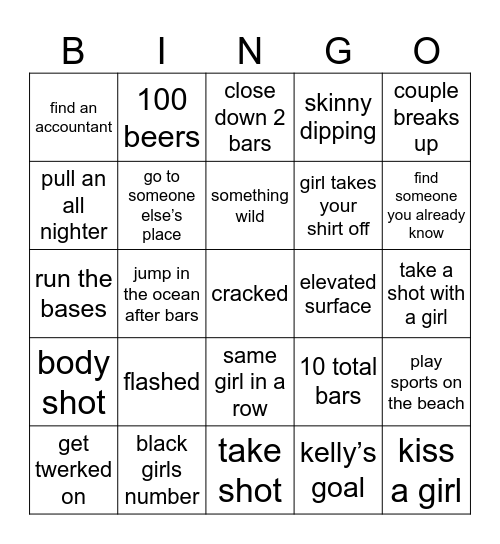 | B | I | N | G | O |
|---|---|---|---|---|
| find an accountant | 100 beers | close down 2 bars | skinny dipping | couple breaks up |
| pull an all nighter | go to someone else's place | something wild | girl takes your shirt off | find someone you already know |
| run the bases | jump in the ocean after bars | cracked | elevated surface | take a shot with a girl |
| body shot | flashed | same girl in a row | 10 total bars | play sports on the beach |
| get twerked on | black girls number | take shot | kelly's goal | kiss a girl |